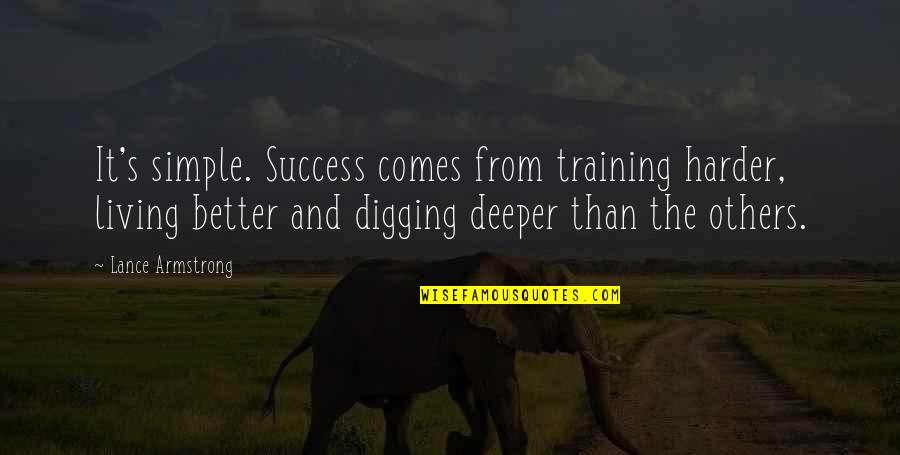 It's simple. Success comes from training harder, living better and digging deeper than the others.

— Lance Armstrong

WISEFAMOUSQUOTES.COM